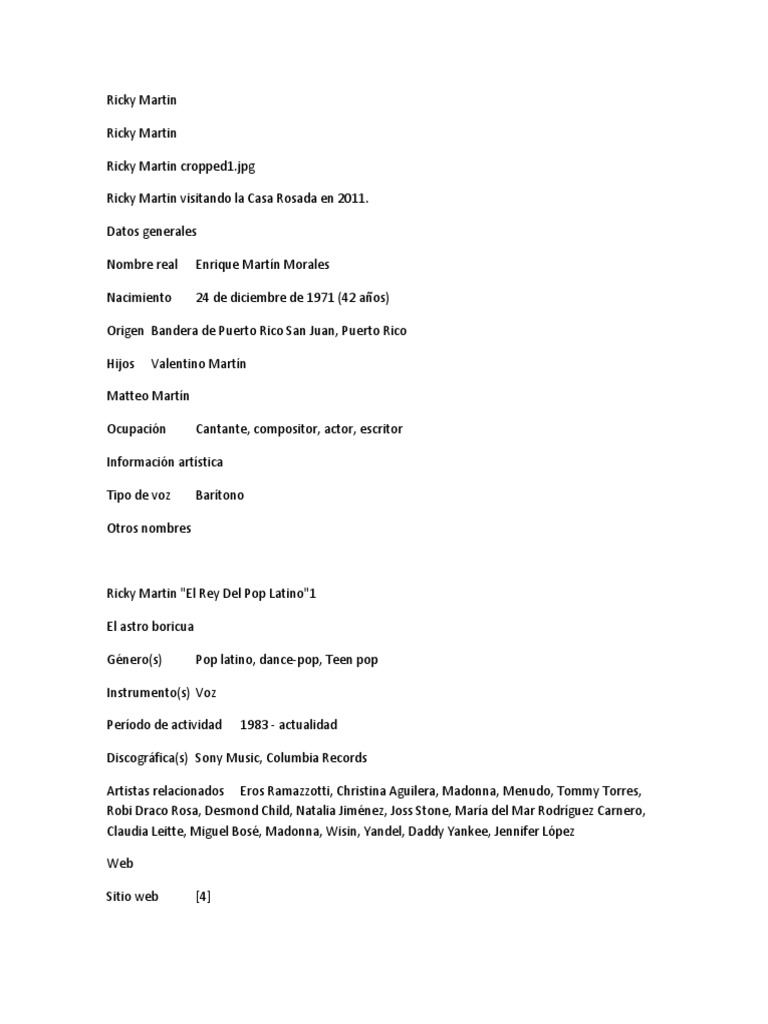 Ricky Martin

Ricky Martin

Ricky Martin cropped1.jpg

Ricky Martin visitando la Casa Rosada en 2011.

Datos generales

Nombre real Enrique Martín Morales

Nacimiento 24 de diciembre de 1971 (42 años)

Origen Bandera de Puerto Rico San Juan, Puerto Rico

Hijos Valentino Martín

Matteo Martín

Ocupación Cantante, compositor, actor, escritor

Información artística

Tipo de voz Barítono

Otros nombres

Ricky Martin "El Rey Del Pop Latino"1

El astro boricua

Género(s) Pop latino, dance-pop, Teen pop

Instrumento(s) Voz

Período de actividad 1983 - actualidad

Discográfica(s) Sony Music, Columbia Records

Artistas relacionados Eros Ramazzotti, Christina Aguilera, Madonna, Menudo, Tommy Torres, Robi Draco Rosa, Desmond Child, Natalia Jiménez, Joss Stone, María del Mar Rodríguez Carnero, Claudia Leitte, Miguel Bosé, Madonna, Wisin, Yandel, Daddy Yankee, Jennifer López

Web

Sitio web [4]